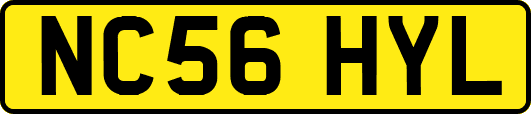 NC56 HYL